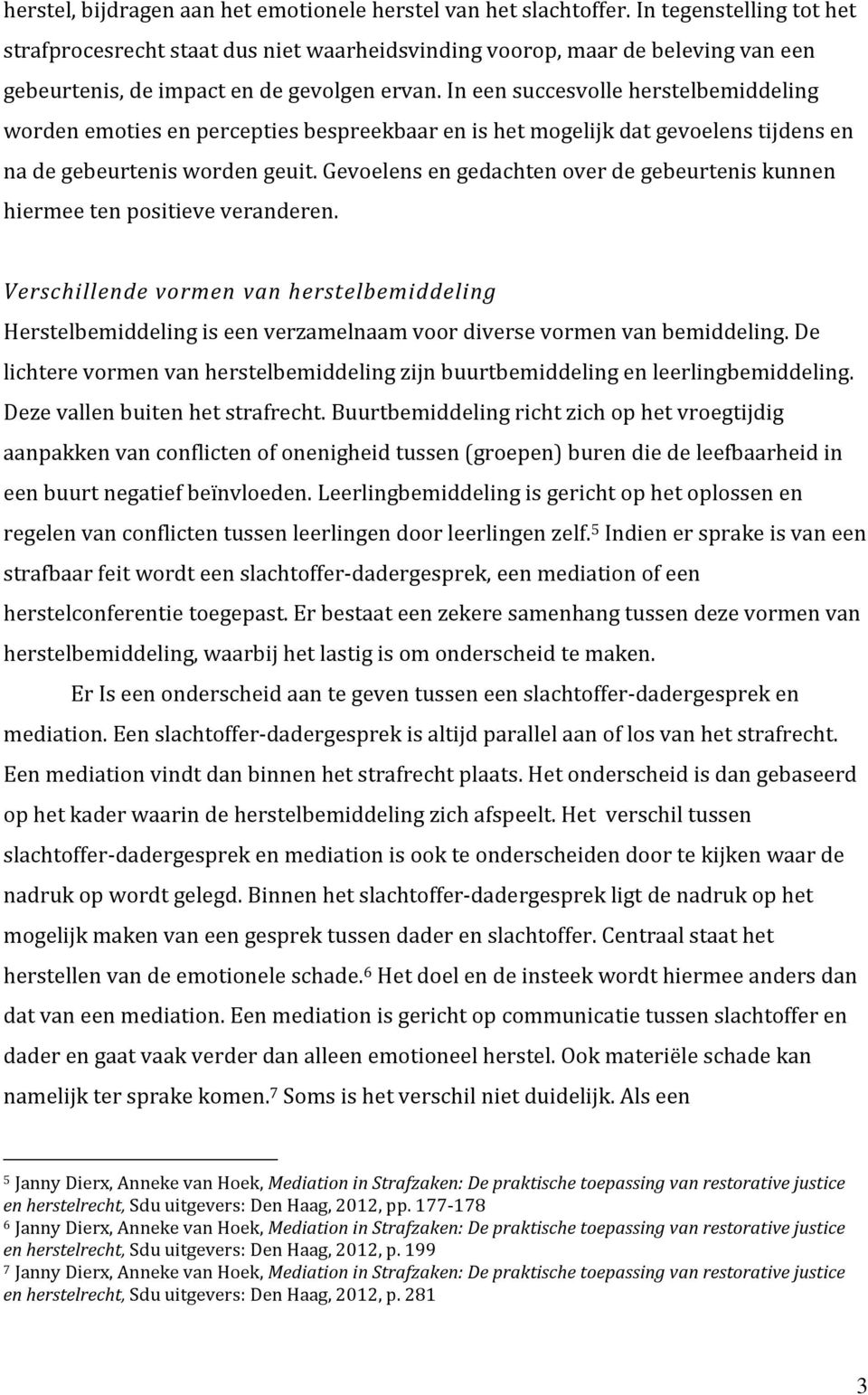 herstel, bijdragen aan het emotionele herstel van het slachtoffer. In tegenstelling tot het strafprocesrecht staat dus niet waarheidsvinding voorop, maar de beleving van een gebeurtenis, de impact en de gevolgen ervan. In een succesvolle herstelbemiddeling worden emoties en percepties bespreekbaar en is het mogelijk dat gevoelens tijdens en na de gebeurtenis worden geuit. Gevoelens en gedachten over de gebeurtenis kunnen hiermee ten positieve veranderen.

Verschillende vormen van herstelbemiddeling
Herstelbemiddeling is een verzamelnaam voor diverse vormen van bemiddeling. De lichtere vormen van herstelbemiddeling zijn buurtbemiddeling en leerlingbemiddeling. Deze vallen buiten het strafrecht. Buurtbemiddeling richt zich op het vroegtijdig aanpakken van conflicten of onenigheid tussen (groepen) buren die de leefbaarheid in een buurt negatief beïnvloeden. Leerlingbemiddeling is gericht op het oplossen en regelen van conflicten tussen leerlingen door leerlingen zelf.$^5$ Indien er sprake is van een strafbaar feit wordt een slachtoffer-dadergesprek, een mediation of een herstelconferentie toegepast. Er bestaat een zekere samenhang tussen deze vormen van herstelbemiddeling, waarbij het lastig is om onderscheid te maken.

Er Is een onderscheid aan te geven tussen een slachtoffer-dadergesprek en mediation. Een slachtoffer-dadergesprek is altijd parallel aan of los van het strafrecht. Een mediation vindt dan binnen het strafrecht plaats. Het onderscheid is dan gebaseerd op het kader waarin de herstelbemiddeling zich afspeelt. Het verschil tussen slachtoffer-dadergesprek en mediation is ook te onderscheiden door te kijken waar de nadruk op wordt gelegd. Binnen het slachtoffer-dadergesprek ligt de nadruk op het mogelijk maken van een gesprek tussen dader en slachtoffer. Centraal staat het herstellen van de emotionele schade.$^6$ Het doel en de insteek wordt hiermee anders dan dat van een mediation. Een mediation is gericht op communicatie tussen slachtoffer en dader en gaat vaak verder dan alleen emotioneel herstel. Ook materiële schade kan namelijk ter sprake komen.$^7$ Soms is het verschil niet duidelijk. Als een

$^5$ Janny Dierx, Anneke van Hoek, Mediation in Strafzaken: De praktische toepassing van restorative justice en herstelrecht, Sdu uitgevers: Den Haag, 2012, pp. 177-178
$^6$ Janny Dierx, Anneke van Hoek, Mediation in Strafzaken: De praktische toepassing van restorative justice en herstelrecht, Sdu uitgevers: Den Haag, 2012, p. 199
$^7$ Janny Dierx, Anneke van Hoek, Mediation in Strafzaken: De praktische toepassing van restorative justice en herstelrecht, Sdu uitgevers: Den Haag, 2012, p. 281

3